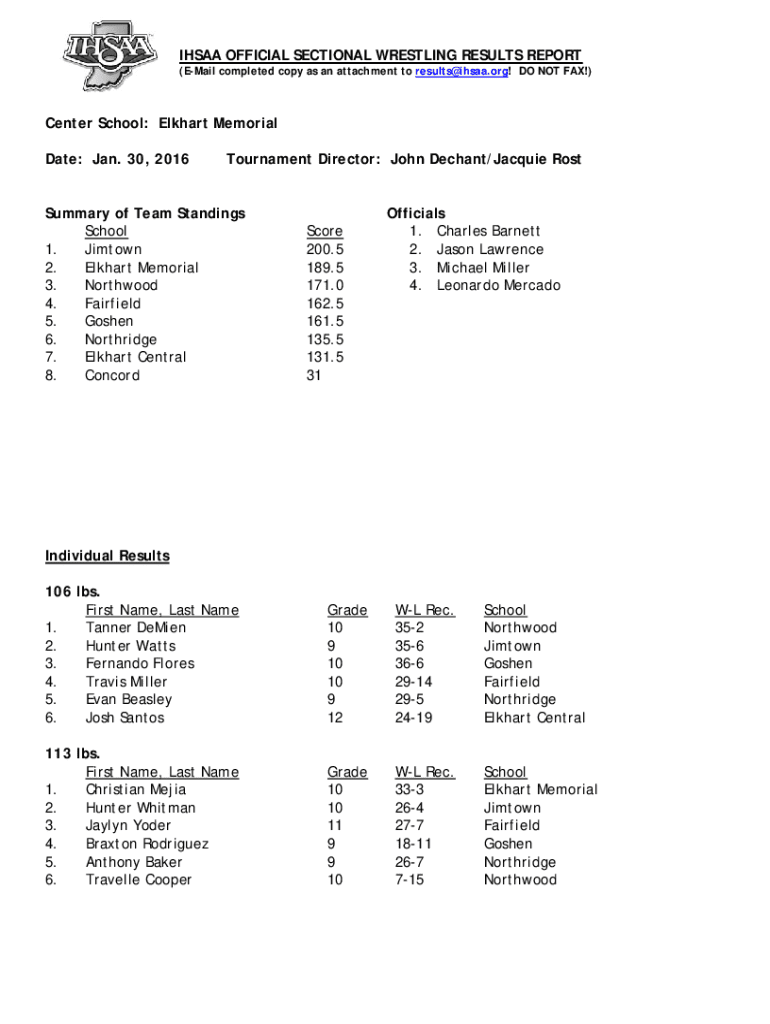 IHSAA

IHSAA OFFICIAL SECTIONAL WRESTLING RESULTS REPORT
(E-Mail completed copy as an attachment to results@ihsaa.org! DO NOT FAX!)

Center School: Elkhart Memorial

Date: Jan. 30, 2016 Tournament Director: John Dechant/Jacquie Rost

Summary of Team Standings

| | School | Score |
|---|---|---|
| 1. | Jimtown | 200.5 |
| 2. | Elkhart Memorial | 189.5 |
| 3. | Northwood | 171.0 |
| 4. | Fairfield | 162.5 |
| 5. | Goshen | 161.5 |
| 6. | Northridge | 135.5 |
| 7. | Elkhart Central | 131.5 |
| 8. | Concord | 31 |

Officials
1. Charles Barnett
2. Jason Lawrence
3. Michael Miller
4. Leonardo Mercado

Individual Results

106 lbs.

| | First Name, Last Name | Grade | W-L Rec. | School |
|---|---|---|---|---|
| 1. | Tanner DeMien | 10 | 35-2 | Northwood |
| 2. | Hunter Watts | 9 | 35-6 | Jimtown |
| 3. | Fernando Flores | 10 | 36-6 | Goshen |
| 4. | Travis Miller | 10 | 29-14 | Fairfield |
| 5. | Evan Beasley | 9 | 29-5 | Northridge |
| 6. | Josh Santos | 12 | 24-19 | Elkhart Central |

113 lbs.

| | First Name, Last Name | Grade | W-L Rec. | School |
|---|---|---|---|---|
| 1. | Christian Mejia | 10 | 33-3 | Elkhart Memorial |
| 2. | Hunter Whitman | 10 | 26-4 | Jimtown |
| 3. | Jaylyn Yoder | 11 | 27-7 | Fairfield |
| 4. | Braxton Rodriguez | 9 | 18-11 | Goshen |
| 5. | Anthony Baker | 9 | 26-7 | Northridge |
| 6. | Travelle Cooper | 10 | 7-15 | Northwood |